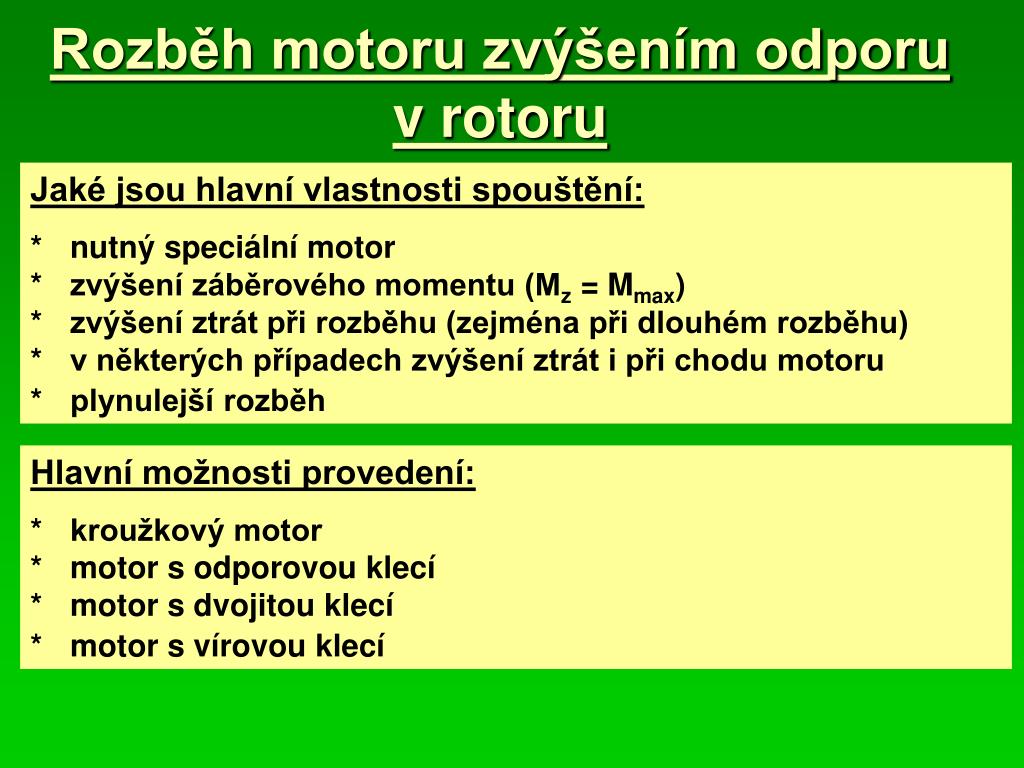 Rozběh motoru zvýšením odporu v rotoru

Jaké jsou hlavní vlastnosti spouštění:

* nutný speciální motor
* zvýšení záběrového momentu ($M_z = M_{max}$)
* zvýšení ztrát při rozběhu (zejména při dlouhém rozběhu)
* v některých případech zvýšení ztrát i při chodu motoru
* plynulejší rozběh

Hlavní možnosti provedení:

* kroužkový motor
* motor s odporovou klecí
* motor s dvojitou klecí
* motor s vírovou klecí